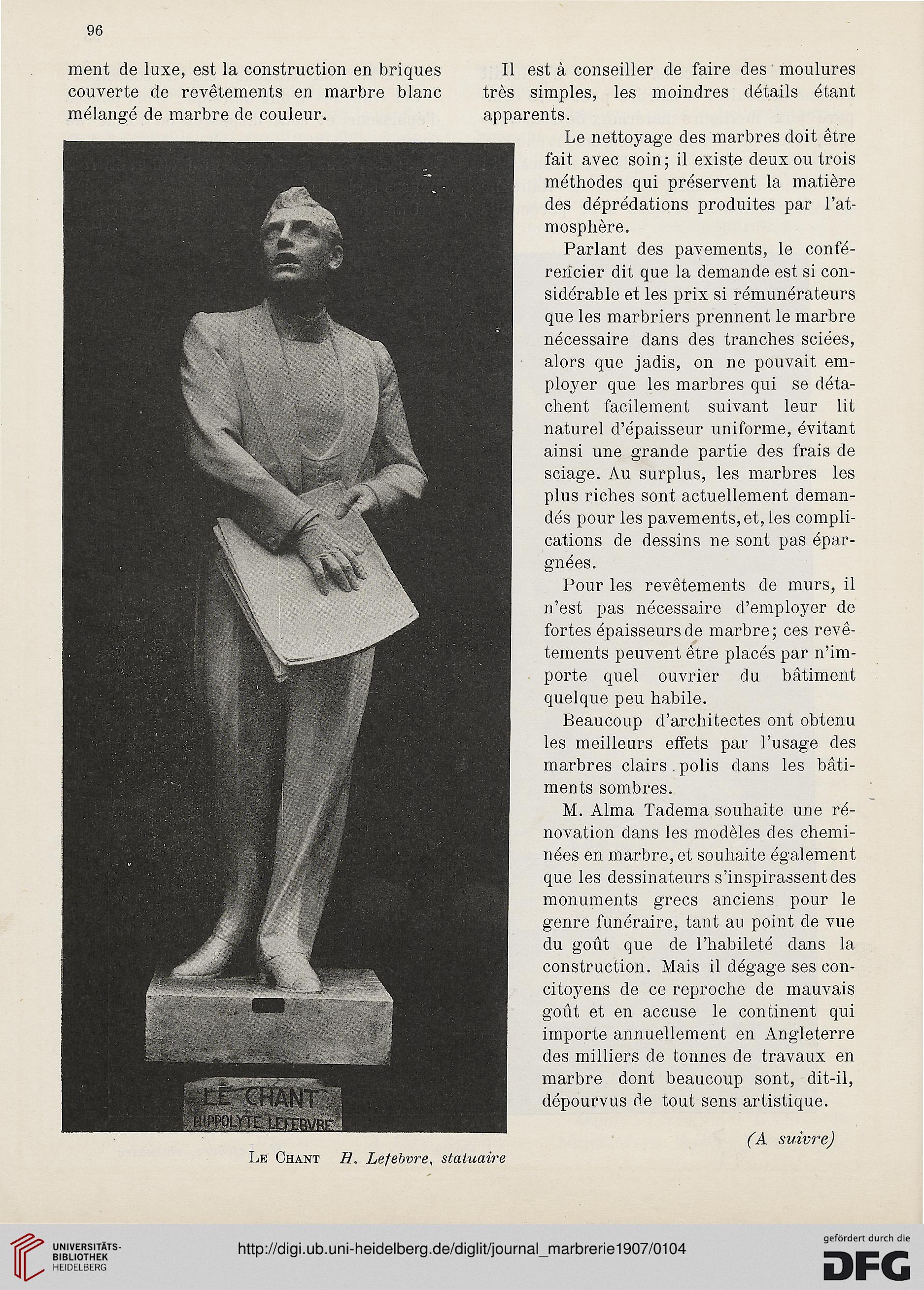 96

ment de luxe, est la construction en briques couverte de revêtements en marbre blanc mélangé de marbre de couleur.

LE CHANT
HIPPOLYTE LEFEBVRE

Le Chant H. Lefebvre, statuaire

Il est à conseiller de faire des moulures très simples, les moindres détails étant apparents.

Le nettoyage des marbres doit être fait avec soin; il existe deux ou trois méthodes qui préservent la matière des déprédations produites par l'atmosphère.

Parlant des pavements, le conférencier dit que la demande est si considérable et les prix si rémunérateurs que les marbriers prennent le marbre nécessaire dans des tranches sciées, alors que jadis, on ne pouvait employer que les marbres qui se détachent facilement suivant leur lit naturel d'épaisseur uniforme, évitant ainsi une grande partie des frais de sciage. Au surplus, les marbres les plus riches sont actuellement demandés pour les pavements, et, les complications de dessins ne sont pas épargnées.

Pour les revêtements de murs, il n'est pas nécessaire d'employer de fortes épaisseurs de marbre; ces revêtements peuvent être placés par n'importe quel ouvrier du bâtiment quelque peu habile.

Beaucoup d'architectes ont obtenu les meilleurs effets par l'usage des marbres clairs polis dans les bâtiments sombres.

M. Alma Tadema souhaite une rénovation dans les modèles des cheminées en marbre, et souhaite également que les dessinateurs s'inspirassent des monuments grecs anciens pour le genre funéraire, tant au point de vue du goût que de l'habileté dans la construction. Mais il dégage ses concitoyens de ce reproche de mauvais goût et en accuse le continent qui importe annuellement en Angleterre des milliers de tonnes de travaux en marbre dont beaucoup sont, dit-il, dépourvus de tout sens artistique.

(A suivre)

UNIVERSITÄTS-BIBLIOTHEK HEIDELBERG
http://digi.ub.uni-heidelberg.de/diglit/journal_marbrerie1907/0104
gefördert durch die DFG